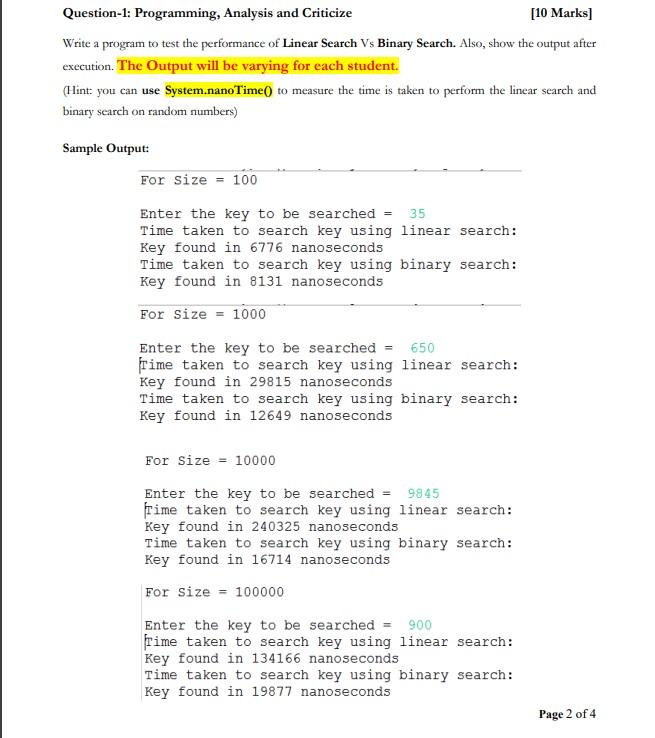 Question-1: Programming, Analysis and Criticize [10 Marks]

Write a program to test the performance of Linear Search Vs Binary Search. Also, show the output after execution. The Output will be varying for each student.

(Hint: you can use System.nanoTime() to measure the time is taken to perform the linear search and binary search on random numbers)

Sample Output:

For Size = 100

Enter the key to be searched = 35
Time taken to search key using linear search:
Key found in 6776 nanoseconds
Time taken to search key using binary search:
Key found in 8131 nanoseconds

For Size = 1000

Enter the key to be searched = 650
Time taken to search key using linear search:
Key found in 29815 nanoseconds
Time taken to search key using binary search:
Key found in 12649 nanoseconds

For Size = 10000

Enter the key to be searched = 9845
Time taken to search key using linear search:
Key found in 240325 nanoseconds
Time taken to search key using binary search:
Key found in 16714 nanoseconds

For Size = 100000

Enter the key to be searched = 900
Time taken to search key using linear search:
Key found in 134166 nanoseconds
Time taken to search key using binary search:
Key found in 19877 nanoseconds

Page 2 of 4